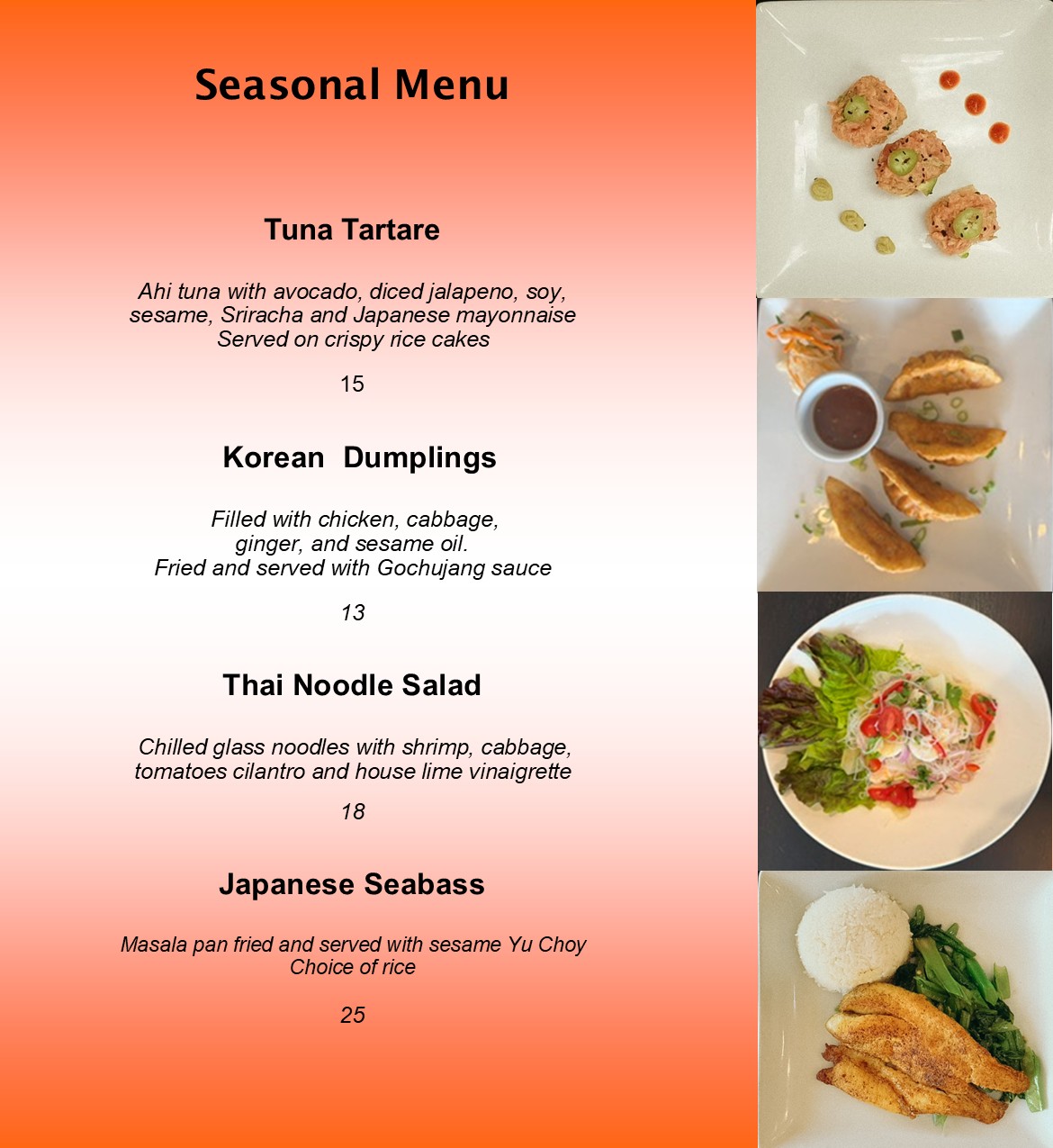 Seasonal Menu

Tuna Tartare

Ahi tuna with avocado, diced jalapeno, soy, sesame, Sriracha and Japanese mayonnaise
Served on crispy rice cakes

15

Korean  Dumplings

Filled with chicken, cabbage, ginger, and sesame oil.
Fried and served with Gochujang sauce

13

Thai Noodle Salad

Chilled glass noodles with shrimp, cabbage, tomatoes cilantro and house lime vinaigrette

18

Japanese Seabass

Masala pan fried and served with sesame Yu Choy
Choice of rice

25